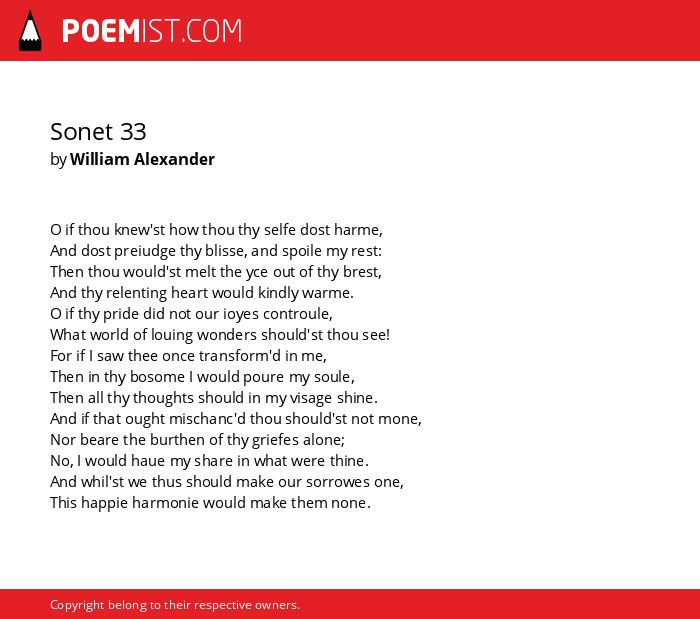 POEMIST.COM

Sonet 33
by William Alexander

O if thou knew'st how thou thy selfe dost harme,
And dost preiudge thy blisse, and spoile my rest:
Then thou would'st melt the yce out of thy brest,
And thy relenting heart would kindly warme.
O if thy pride did not our ioyes controule,
What world of louing wonders should'st thou see!
For if I saw thee once transform'd in me,
Then in thy bosome I would poure my soule,
Then all thy thoughts should in my visage shine.
And if that ought mischanc'd thou should'st not mone,
Nor beare the burthen of thy griefes alone;
No, I would haue my share in what were thine.
And whil'st we thus should make our sorrowes one,
This happie harmonie would make them none.

Copyright belong to their respective owners.